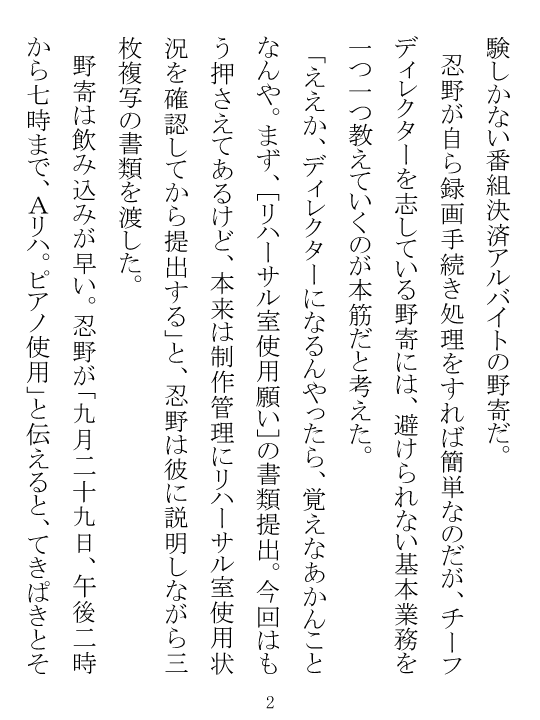 験しかない番組決済アルバイトの野寄だ。

忍野が自ら録画手続き処理をすれば簡単なのだが、チーフディレクターを志している野寄には、避けられない基本業務を一つ一つ教えていくのが本筋だと考えた。

「ええか、ディレクターになるんやったら、覚えなあかんことなんや。まず、［リハーサル室使用願い］の書類提出。今回はもう押さえてあるけど、本来は制作管理にリハーサル室使用状況を確認してから提出する」と、忍野は彼に説明しながら三枚複写の書類を渡した。

野寄は飲み込みが早い。忍野が「九月二十九日、午後二時から七時まで、Aリハ。ピアノ使用」と伝えると、てきぱきとそ

2